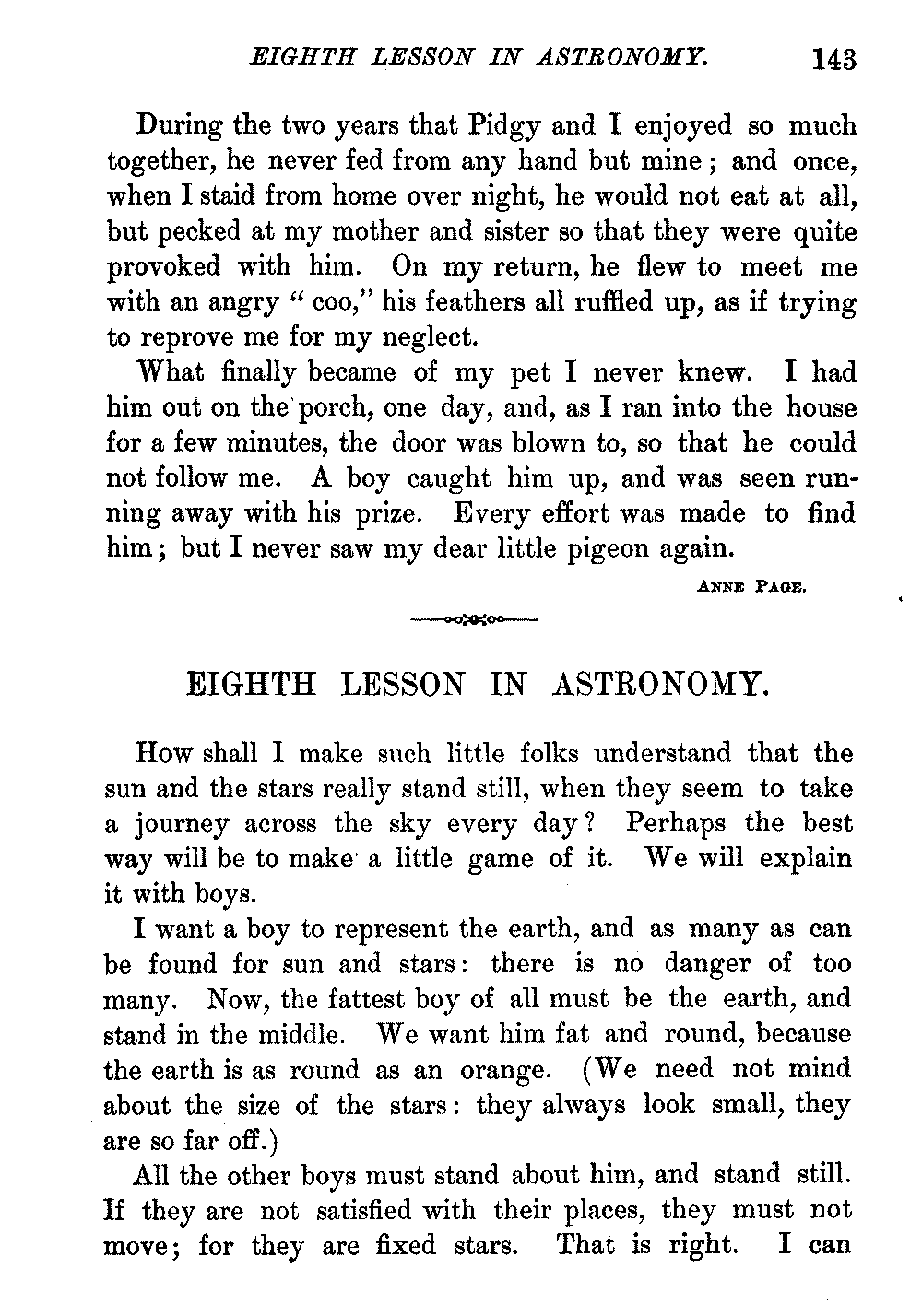 EIGHTH LESSON IN ASTRONOMY. 143

During the two years that Pidgy and I enjoyed so much together, he never fed from any hand but mine; and once, when I staid from home over night, he would not eat at all, but pecked at my mother and sister so that they were quite provoked with him. On my return, he flew to meet me with an angry "coo," his feathers all ruffled up, as if trying to reprove me for my neglect.

What finally became of my pet I never knew. I had him out on the porch, one day, and, as I ran into the house for a few minutes, the door was blown to, so that he could not follow me. A boy caught him up, and was seen running away with his prize. Every effort was made to find him; but I never saw my dear little pigeon again.

ANNE PAGE.

EIGHTH LESSON IN ASTRONOMY.

How shall I make such little folks understand that the sun and the stars really stand still, when they seem to take a journey across the sky every day? Perhaps the best way will be to make a little game of it. We will explain it with boys.

I want a boy to represent the earth, and as many as can be found for sun and stars: there is no danger of too many. Now, the fattest boy of all must be the earth, and stand in the middle. We want him fat and round, because the earth is as round as an orange. (We need not mind about the size of the stars: they always look small, they are so far off.)

All the other boys must stand about him, and stand still. If they are not satisfied with their places, they must not move; for they are fixed stars. That is right. I can